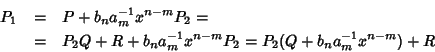 $P_1 = P + b_n a_m^{-1} x^{n-m} P_2 =$

$= P_2 Q + R + b_n a_m^{-1} x^{n-m} P_2 = P_2(Q + b_n a_m^{-1} x^{n-m}) + R$